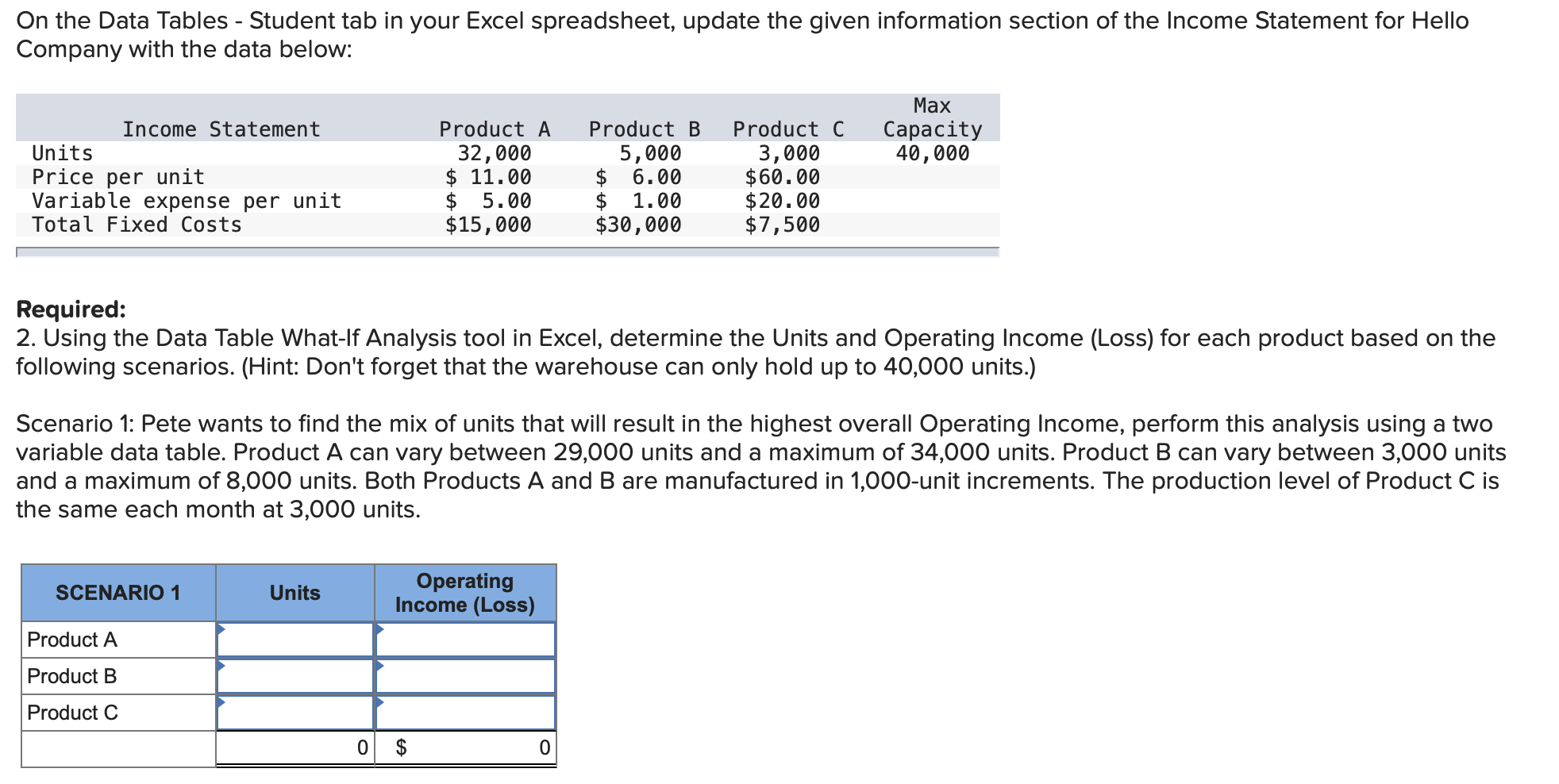 On the Data Tables - Student tab in your Excel spreadsheet, update the given information section of the Income Statement for Hello Company with the data below:

| Income Statement | Product A | Product B | Product C | Max Capacity |
|---|---|---|---|---|
| Units | 32,000 | 5,000 | 3,000 | 40,000 |
| Price per unit | \$ 11.00 | \$ 6.00 | \$60.00 | |
| Variable expense per unit | \$ 5.00 | \$ 1.00 | \$20.00 | |
| Total Fixed Costs | \$15,000 | \$30,000 | \$7,500 | |

**Required:**
2. Using the Data Table What-If Analysis tool in Excel, determine the Units and Operating Income (Loss) for each product based on the following scenarios. (Hint: Don't forget that the warehouse can only hold up to 40,000 units.)

Scenario 1: Pete wants to find the mix of units that will result in the highest overall Operating Income, perform this analysis using a two variable data table. Product A can vary between 29,000 units and a maximum of 34,000 units. Product B can vary between 3,000 units and a maximum of 8,000 units. Both Products A and B are manufactured in 1,000-unit increments. The production level of Product C is the same each month at 3,000 units.

| SCENARIO 1 | Units | Operating Income (Loss) |
|---|---|---|
| Product A | | |
| Product B | | |
| Product C | | |
| | 0 | \$ 0 |